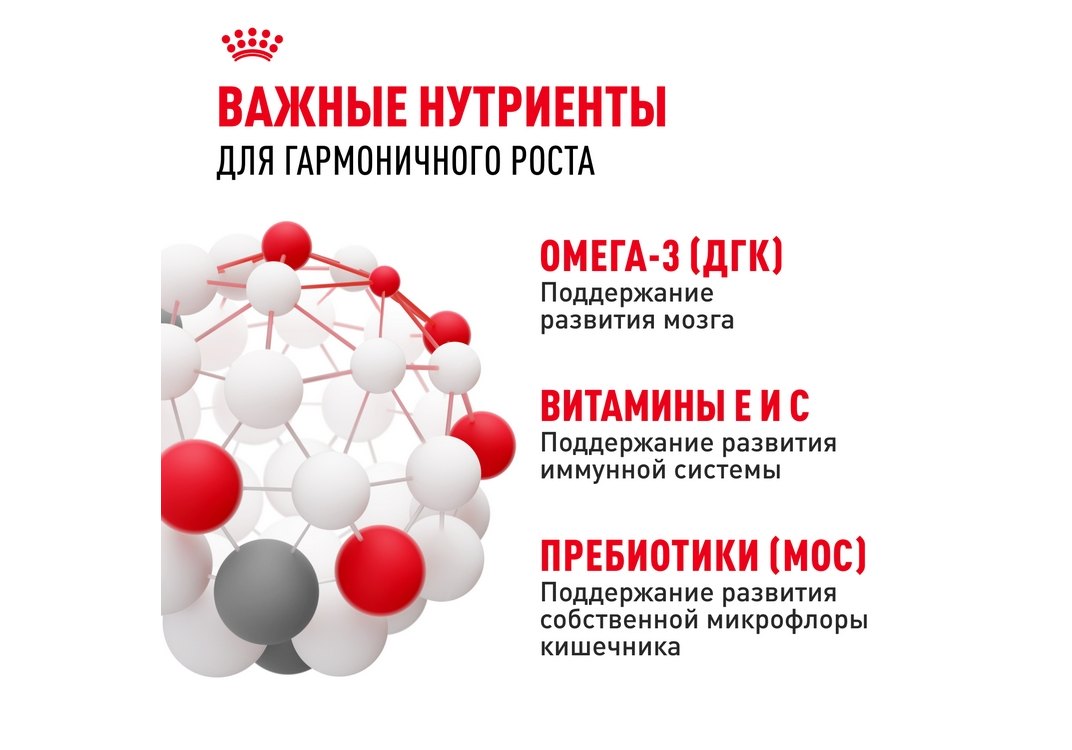 ВАЖНЫЕ НУТРИЕНТЫ
ДЛЯ ГАРМОНИЧНОГО РОСТА

ОМЕГА-3 (ДГК)
Поддержание развития мозга

ВИТАМИНЫ Е И С
Поддержание развития иммунной системы

ПРЕБИОТИКИ (МОС)
Поддержание развития собственной микрофлоры кишечника